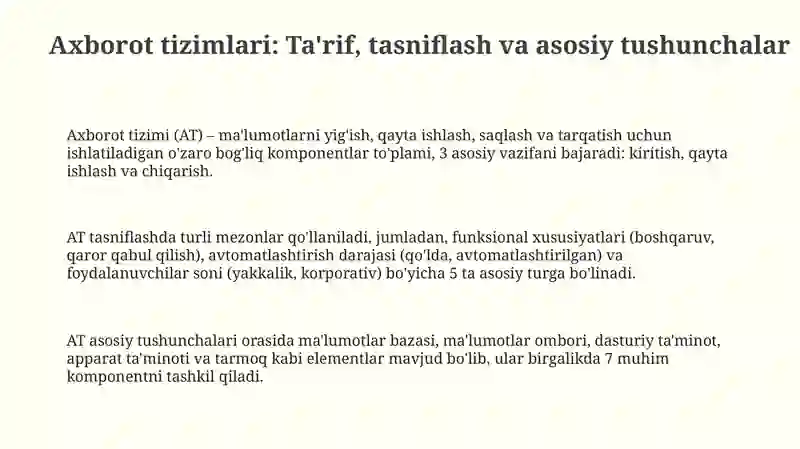 Axborot tizimlari: Ta'rif, tasniflash va asosiy tushunchalar

Axborot tizimi (AT) – ma'lumotlarni yig'ish, qayta ishlash, saqlash va tarqatish uchun ishlatiladigan o'zaro bog'liq komponentlar to'plami, 3 asosiy vazifani bajaradi: kiritish, qayta ishlash va chiqarish.

AT tasniflashda turli mezonlar qo'llaniladi, jumladan, funksional xususiyatlari (boshqaruv, qaror qabul qilish), avtomatlashtirish darajasi (qo'lda, avtomatlashtirilgan) va foydalanuvchilar soni (yakkalik, korporativ) bo'yicha 5 ta asosiy turga bo'linadi.

AT asosiy tushunchalari orasida ma'lumotlar bazasi, ma'lumotlar ombori, dasturiy ta'minot, apparat ta'minoti va tarmoq kabi elementlar mavjud bo'lib, ular birgalikda 7 muhim komponentni tashkil qiladi.